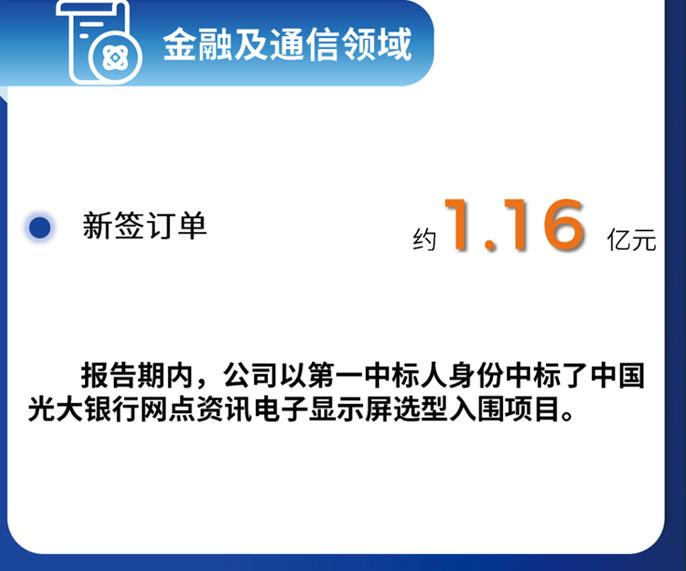 金融及通信领域

新签订单

约 1.16 亿元

报告期内，公司以第一中标人身份中标了中国光大银行网点资讯电子显示屏选型入围项目。